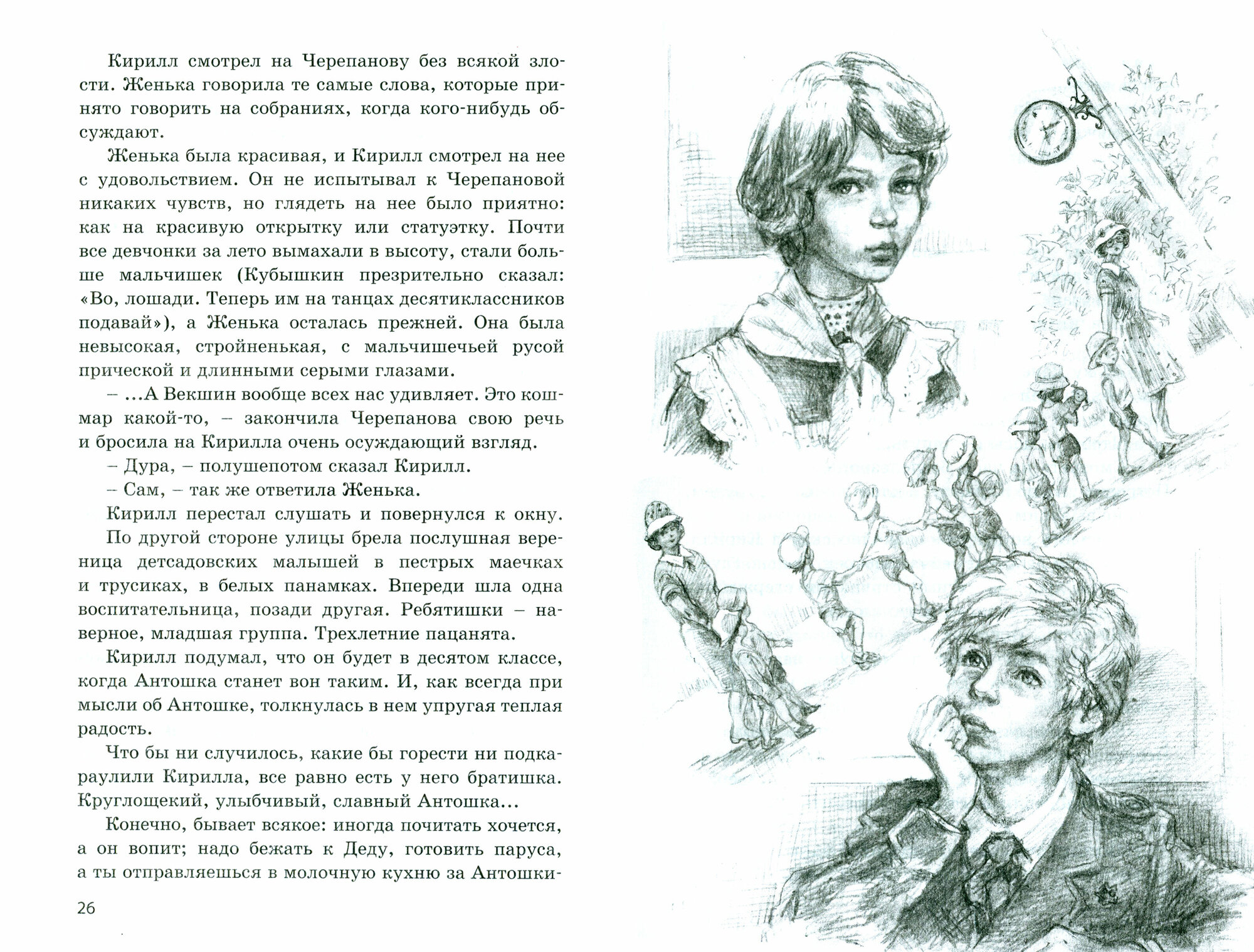 Кирилл смотрел на Черепанову без всякой злости. Женька говорила те самые слова, которые принято говорить на собраниях, когда кого-нибудь обсуждают.

Женька была красивая, и Кирилл смотрел на нее с удовольствием. Он не испытывал к Черепановой никаких чувств, но глядеть на нее было приятно: как на красивую открытку или статуэтку. Почти все девчонки за лето вымахали в высоту, стали больше мальчишек (Кубышкин презрительно сказал: «Во, лошади. Теперь им на танцах десятиклассников подавай»), а Женька осталась прежней. Она была невысокая, стройненькая, с мальчишечьей русой прической и длинными серыми глазами.

– ...А Векшин вообще всех нас удивляет. Это кошмар какой-то, – закончила Черепанова свою речь и бросила на Кирилла очень осуждающий взгляд.

– Дура, – полушепотом сказал Кирилл.

– Сам, – так же ответила Женька.

Кирилл перестал слушать и повернулся к окну. По другой стороне улицы брела послушная вереница детсадовских малышей в пестрых маечках и трусиках, в белых панамках. Впереди шла одна воспитательница, позади другая. Ребятишки – наверное, младшая группа. Трехлетние пацанята.

Кирилл подумал, что он будет в десятом классе, когда Антошка станет вон таким. И, как всегда при мысли об Антошке, толкнулась в нем упругая теплая радость.

Что бы ни случилось, какие бы горести ни подкараулили Кирилла, все равно есть у него братишка. Круглощекий, улыбчивый, славный Антошка...

Конечно, бывает всякое: иногда почитать хочется, а он вопит; надо бежать к Деду, готовить паруса, а ты отправляешься в молочную кухню за Антошки-

26